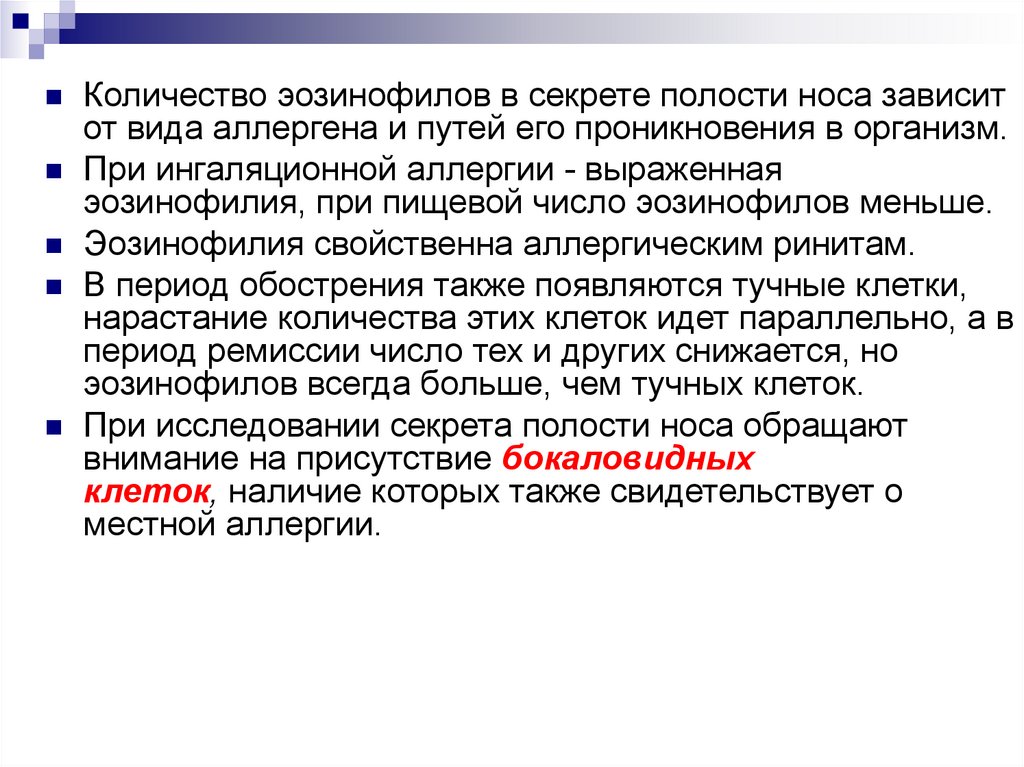 Количество эозинофилов в секрете полости носа зависит от вида аллергена и путей его проникновения в организм.

При ингаляционной аллергии - выраженная эозинофилия, при пищевой число эозинофилов меньше.

Эозинофилия свойственна аллергическим ринитам.

В период обострения также появляются тучные клетки, нарастание количества этих клеток идет параллельно, а в период ремиссии число тех и других снижается, но эозинофилов всегда больше, чем тучных клеток.

При исследовании секрета полости носа обращают внимание на присутствие бокаловидных клеток, наличие которых также свидетельствует о местной аллергии.